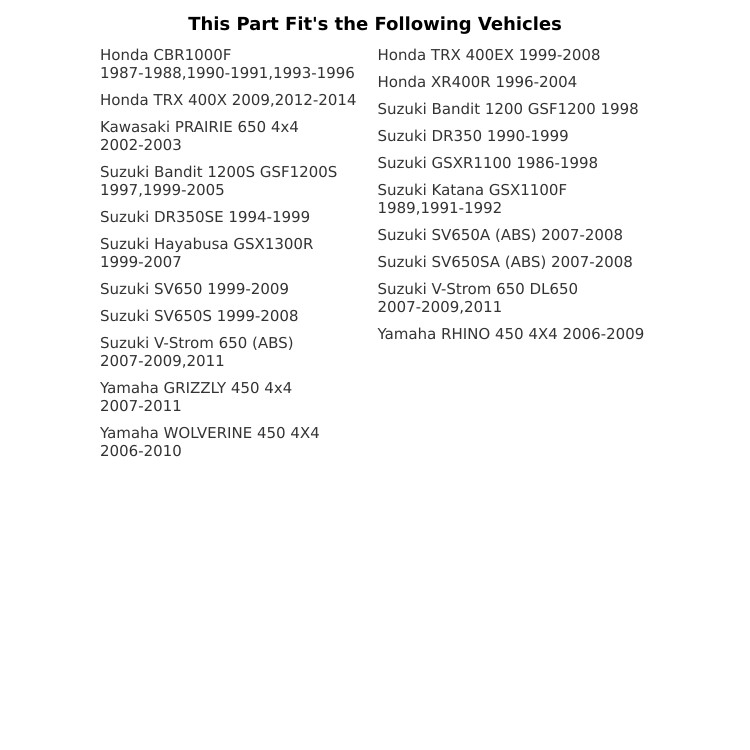 This Part Fit's the Following Vehicles

Honda CBR1000F 1987-1988,1990-1991,1993-1996

Honda TRX 400X 2009,2012-2014

Kawasaki PRAIRIE 650 4x4 2002-2003

Suzuki Bandit 1200S GSF1200S 1997,1999-2005

Suzuki DR350SE 1994-1999

Suzuki Hayabusa GSX1300R 1999-2007

Suzuki SV650 1999-2009

Suzuki SV650S 1999-2008

Suzuki V-Strom 650 (ABS) 2007-2009,2011

Yamaha GRIZZLY 450 4x4 2007-2011

Yamaha WOLVERINE 450 4X4 2006-2010

Honda TRX 400EX 1999-2008

Honda XR400R 1996-2004

Suzuki Bandit 1200 GSF1200 1998

Suzuki DR350 1990-1999

Suzuki GSXR1100 1986-1998

Suzuki Katana GSX1100F 1989,1991-1992

Suzuki SV650A (ABS) 2007-2008

Suzuki SV650SA (ABS) 2007-2008

Suzuki V-Strom 650 DL650 2007-2009,2011

Yamaha RHINO 450 4X4 2006-2009